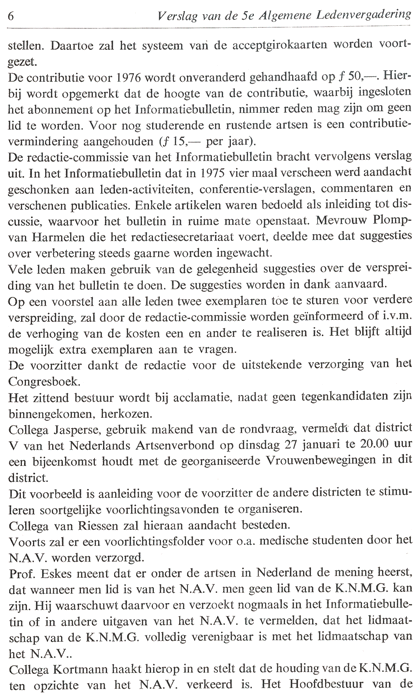 6 Verslag van de 5e Algemene Ledenvergadering

stellen. Daartoe zal het systeem van de acceptgirokaarten worden voortgezet.
De contributie voor 1976 wordt onveranderd gehandhaafd op ƒ 50,—. Hierbij wordt opgemerkt dat de hoogte van de contributie, waarbij ingesloten het abonnement op het Informatiebulletin, nimmer reden mag zijn om geen lid te worden. Voor nog studerende en rustende artsen is een contributievermindering aangehouden (ƒ 15,— per jaar).
De redactie-commissie van het Informatiebulletin bracht vervolgens verslag uit. In het Informatiebulletin dat in 1975 vier maal verscheen werd aandacht geschonken aan leden-activiteiten, conferentie-verslagen, commentaren en verschenen publicaties. Enkele artikelen waren bedoeld als inleiding tot discussie, waarvoor het bulletin in ruime mate openstaat. Mevrouw Plomp-van Harmelen die het redactiesecretariaat voert, deelde mee dat suggesties over verbetering steeds gaarne worden ingewacht.
Vele leden maken gebruik van de gelegenheid suggesties over de verspreiding van het bulletin te doen. De suggesties worden in dank aanvaard.
Op een voorstel aan alle leden twee exemplaren toe te sturen voor verdere verspreiding, zal door de redactie-commissie worden geïnformeerd of i.v.m. de verhoging van de kosten een en ander te realiseren is. Het blijft altijd mogelijk extra exemplaren aan te vragen.
De voorzitter dankt de redactie voor de uitstekende verzorging van het Congresboek.
Het zittend bestuur wordt bij acclamatie, nadat geen tegenkandidaten zijn binnengekomen, herkozen.
Collega Jasperse, gebruik makend van de rondvraag, vermeldt dat district V van het Nederlands Artsenverbond op dinsdag 27 januari te 20.00 uur een bijeenkomst houdt met de georganiseerde Vrouwenbewegingen in dit district.
Dit voorbeeld is aanleiding voor de voorzitter de andere districten te stimuleren soortgelijke voorlichtingsavonden te organiseren.
Collega van Riessen zal hieraan aandacht besteden.
Voorts zal er een voorlichtingsfolder voor o.a. medische studenten door het N.A.V. worden verzorgd.
Prof. Eskes meent dat er onder de artsen in Nederland de mening heerst, dat wanneer men lid is van het N.A.V. men geen lid van de K.N.M.G. kan zijn. Hij waarschuwt daarvoor en verzoekt nogmaals in het Informatiebulletin of in andere uitgaven van het N.A.V. te vermelden, dat het lidmaatschap van de K.N.M.G. volledig verenigbaar is met het lidmaatschap van het N.A.V..
Collega Kortmann haakt hierop in en stelt dat de houding van de K.N.M.G. ten opzichte van het N.A.V. verkeerd is. Het Hoofdbestuur van de